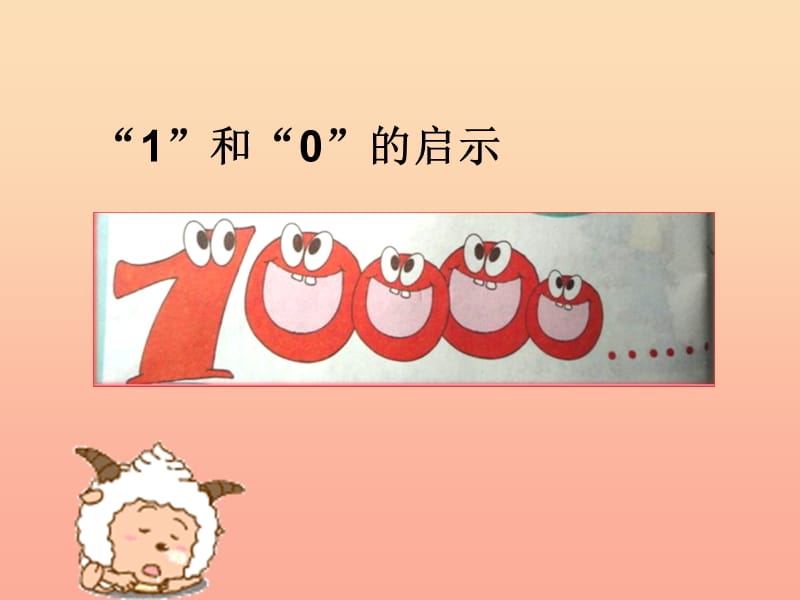 “1”和“0”的启示

10000……